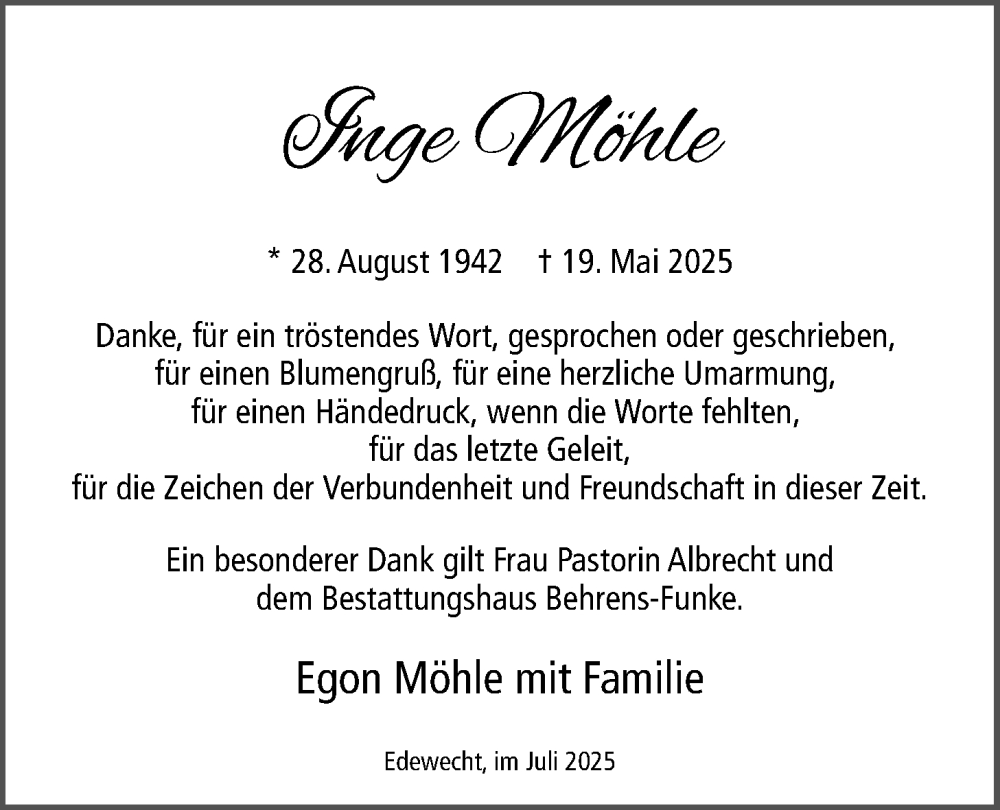 Inge Möhle

* 28. August 1942 † 19. Mai 2025

Danke, für ein tröstendes Wort, gesprochen oder geschrieben, für einen Blumengruß, für eine herzliche Umarmung, für einen Händedruck, wenn die Worte fehlten, für das letzte Geleit, für die Zeichen der Verbundenheit und Freundschaft in dieser Zeit.

Ein besonderer Dank gilt Frau Pastorin Albrecht und dem Bestattungshaus Behrens-Funke.

Egon Möhle mit Familie

Edewecht, im Juli 2025